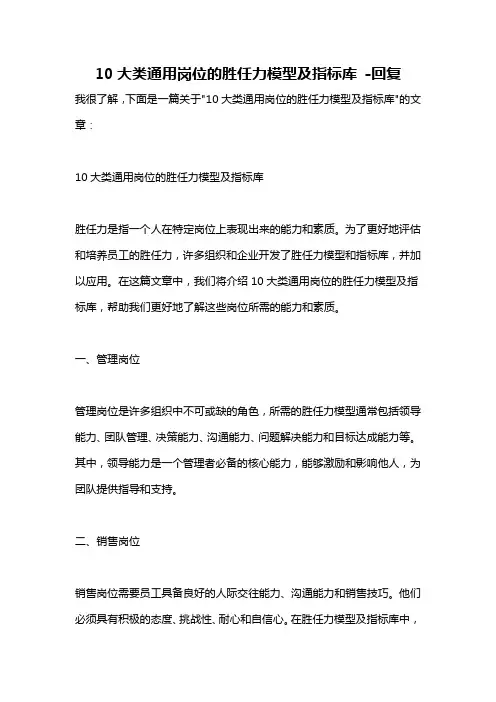 10 大类通用岗位的胜任力模型及指标库 -回复

我很了解，下面是一篇关于"10 大类通用岗位的胜任力模型及指标库"的文章：

10 大类通用岗位的胜任力模型及指标库

胜任力是指一个人在特定岗位上表现出来的能力和素质。为了更好地评估和培养员工的胜任力，许多组织和企业开发了胜任力模型和指标库，并加以应用。在这篇文章中，我们将介绍 10 大类通用岗位的胜任力模型及指标库，帮助我们更好地了解这些岗位所需的能力和素质。

一、管理岗位

管理岗位是许多组织中不可或缺的角色，所需的胜任力模型通常包括领导能力、团队管理、决策能力、沟通能力、问题解决能力和目标达成能力等。其中，领导能力是一个管理者必备的核心能力，能够激励和影响他人，为团队提供指导和支持。

二、销售岗位

销售岗位需要员工具备良好的人际交往能力、沟通能力和销售技巧。他们必须具有积极的态度、挑战性、耐心和自信心。在胜任力模型及指标库中，